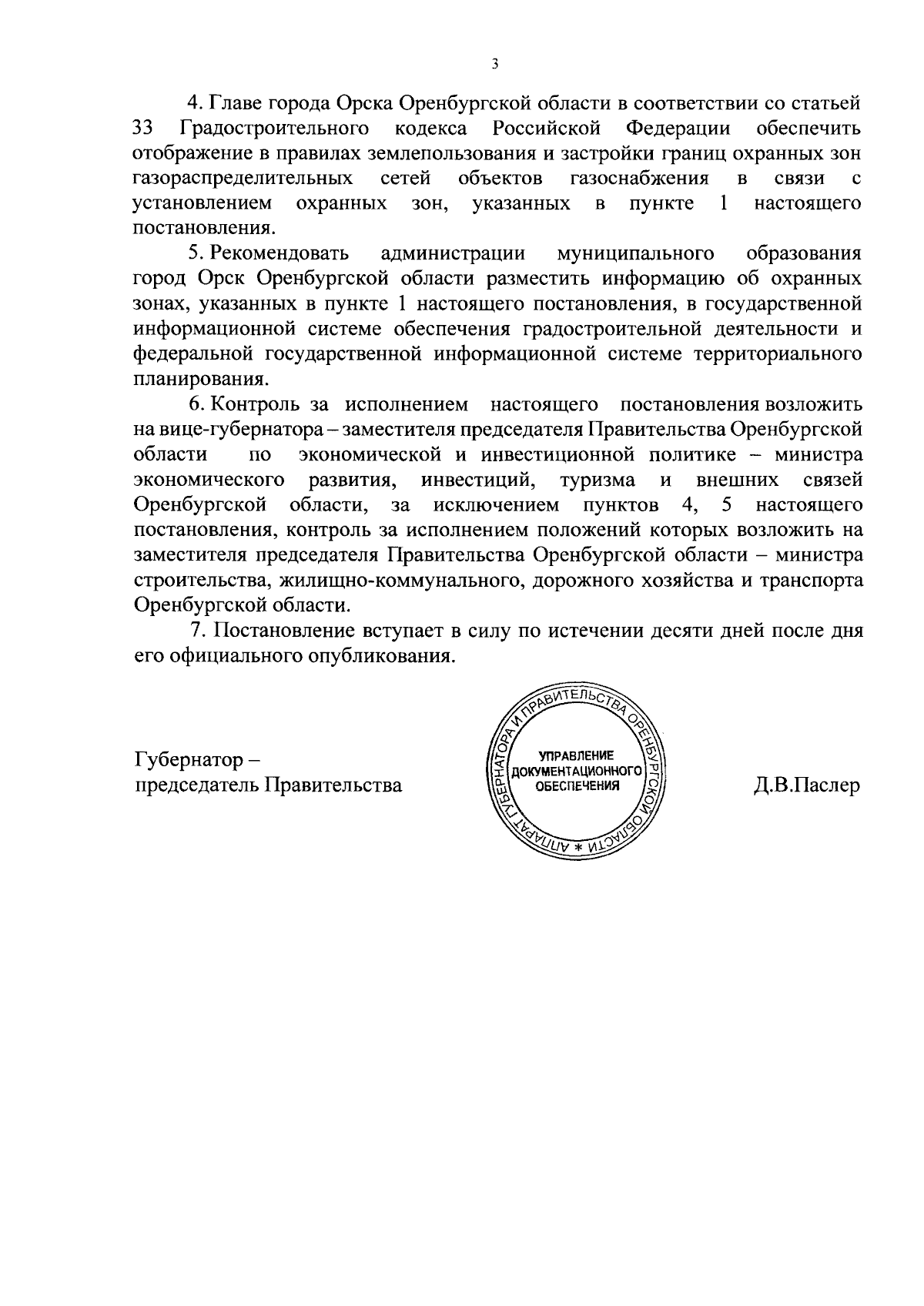 3

4. Главе города Орска Оренбургской области в соответствии со статьей 33 Градостроительного кодекса Российской Федерации обеспечить отображение в правилах землепользования и застройки границ охранных зон газораспределительных сетей объектов газоснабжения в связи с установлением охранных зон, указанных в пункте 1 настоящего постановления.

5. Рекомендовать администрации муниципального образования город Орск Оренбургской области разместить информацию об охранных зонах, указанных в пункте 1 настоящего постановления, в государственной информационной системе обеспечения градостроительной деятельности и федеральной государственной информационной системе территориального планирования.

6. Контроль за исполнением настоящего постановления возложить на вице-губернатора – заместителя председателя Правительства Оренбургской области по экономической и инвестиционной политике – министра экономического развития, инвестиций, туризма и внешних связей Оренбургской области, за исключением пунктов 4, 5 настоящего постановления, контроль за исполнением положений которых возложить на заместителя председателя Правительства Оренбургской области – министра строительства, жилищно-коммунального, дорожного хозяйства и транспорта Оренбургской области.

7. Постановление вступает в силу по истечении десяти дней после дня его официального опубликования.

Губернатор – председатель Правительства

АППАРАТ ГУБЕРНАТОРА И ПРАВИТЕЛЬСТВА ОРЕНБУРГСКОЙ ОБЛАСТИ * УПРАВЛЕНИЕ ДОКУМЕНТАЦИОННОГО ОБЕСПЕЧЕНИЯ

Д.В.Паслер